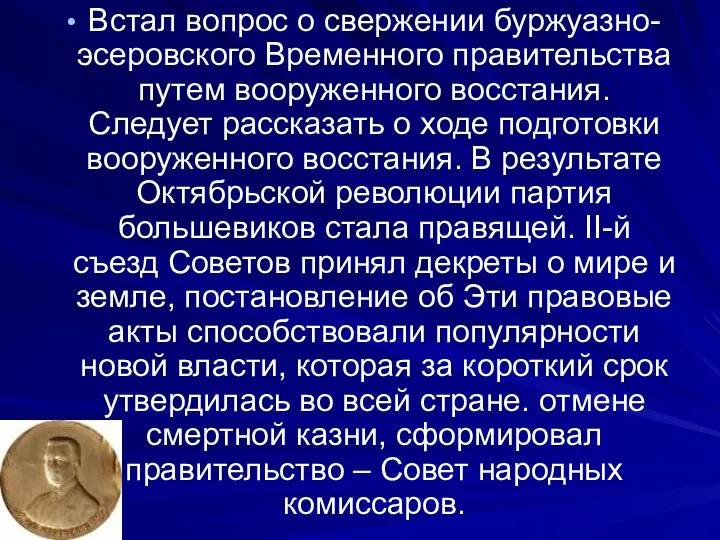 • Встал вопрос о свержении буржуазно-эсеровского Временного правительства путем вооруженного восстания. Следует рассказать о ходе подготовки вооруженного восстания. В результате Октябрьской революции партия большевиков стала правящей. II-й съезд Советов принял декреты о мире и земле, постановление об Эти правовые акты способствовали популярности новой власти, которая за короткий срок утвердилась во всей стране. отмене смертной казни, сформировал правительство – Совет народных комиссаров.